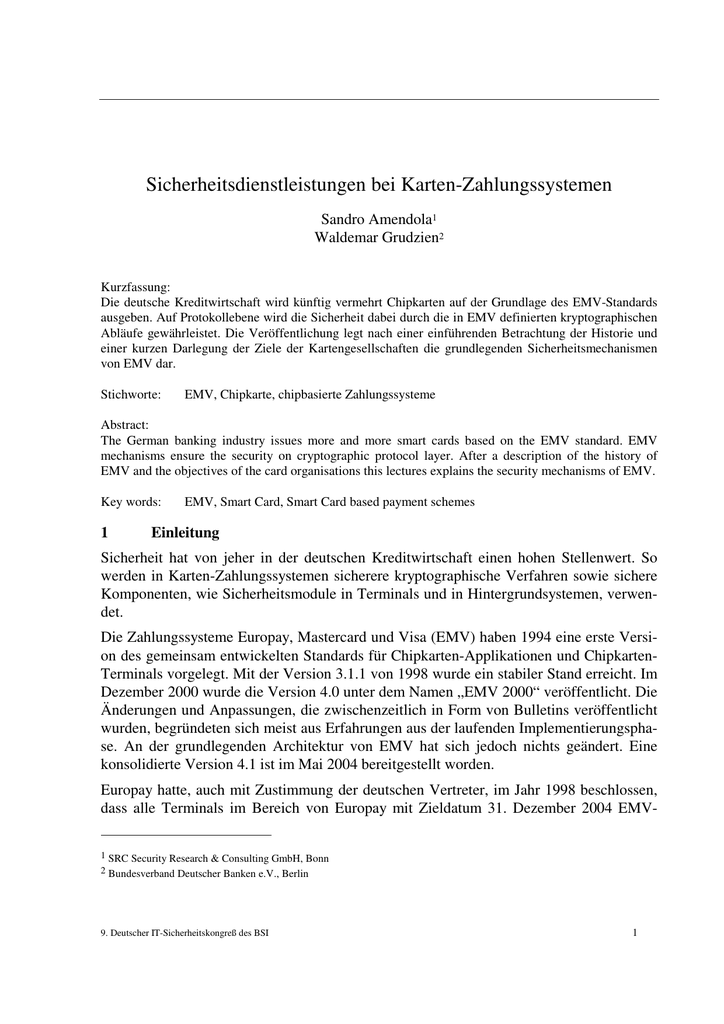 Sicherheitsdienstleistungen bei Karten-Zahlungssystemen

Sandro Amendola$^1$
Waldemar Grudzien$^2$

Kurzfassung:
Die deutsche Kreditwirtschaft wird künftig vermehrt Chipkarten auf der Grundlage des EMV-Standards ausgeben. Auf Protokollebene wird die Sicherheit dabei durch die in EMV definierten kryptographischen Abläufe gewährleistet. Die Veröffentlichung legt nach einer einführenden Betrachtung der Historie und einer kurzen Darlegung der Ziele der Kartengesellschaften die grundlegenden Sicherheitsmechanismen von EMV dar.

Stichworte: EMV, Chipkarte, chipbasierte Zahlungssysteme

Abstract:
The German banking industry issues more and more smart cards based on the EMV standard. EMV mechanisms ensure the security on cryptographic protocol layer. After a description of the history of EMV and the objectives of the card organisations this lectures explains the security mechanisms of EMV.

Key words: EMV, Smart Card, Smart Card based payment schemes

1 Einleitung

Sicherheit hat von jeher in der deutschen Kreditwirtschaft einen hohen Stellenwert. So werden in Karten-Zahlungssystemen sicherere kryptographische Verfahren sowie sichere Komponenten, wie Sicherheitsmodule in Terminals und in Hintergrundsystemen, verwendet.

Die Zahlungssysteme Europay, Mastercard und Visa (EMV) haben 1994 eine erste Version des gemeinsam entwickelten Standards für Chipkarten-Applikationen und Chipkarten-Terminals vorgelegt. Mit der Version 3.1.1 von 1998 wurde ein stabiler Stand erreicht. Im Dezember 2000 wurde die Version 4.0 unter dem Namen „EMV 2000“ veröffentlicht. Die Änderungen und Anpassungen, die zwischenzeitlich in Form von Bulletins veröffentlicht wurden, begründeten sich meist aus Erfahrungen aus der laufenden Implementierungsphase. An der grundlegenden Architektur von EMV hat sich jedoch nichts geändert. Eine konsolidierte Version 4.1 ist im Mai 2004 bereitgestellt worden.

Europay hatte, auch mit Zustimmung der deutschen Vertreter, im Jahr 1998 beschlossen, dass alle Terminals im Bereich von Europay mit Zieldatum 31. Dezember 2004 EMV-

$^1$ SRC Security Research & Consulting GmbH, Bonn
$^2$ Bundesverband Deutscher Banken e.V., Berlin

9. Deutscher IT-Sicherheitskongreß des BSI 1